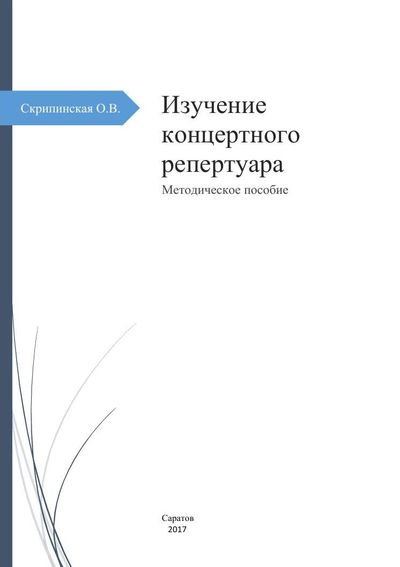 Скрипинская О.В.

Изучение концертного репертуара

Методическое пособие

Саратов
2017